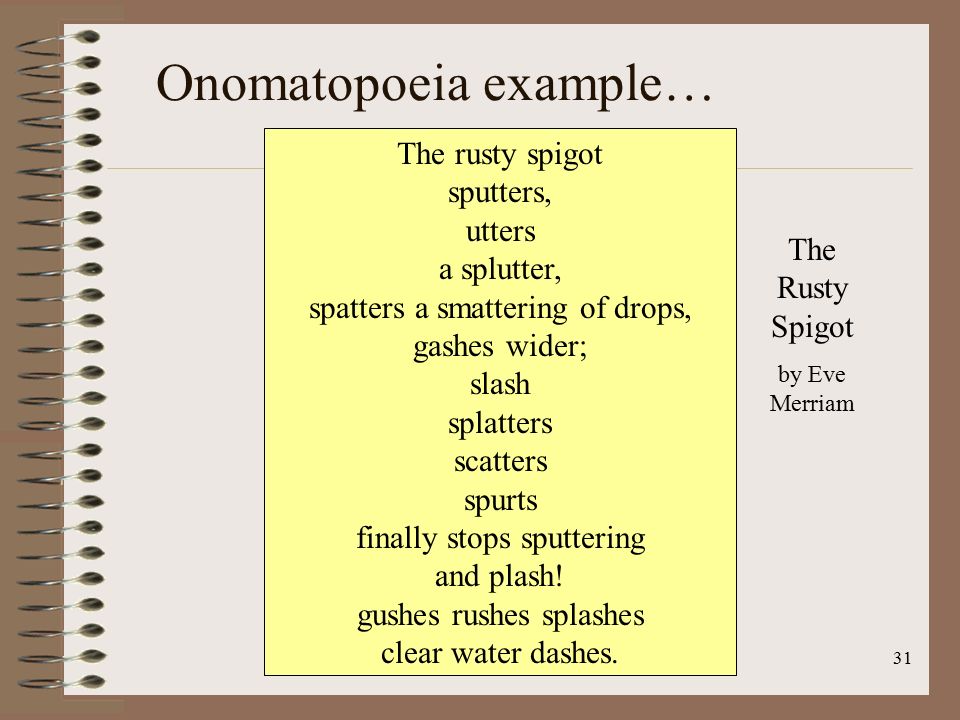 Onomatopoeia example…

The rusty spigot
sputters,
utters
a splutter,
spatters a smattering of drops,
gashes wider;
slash
splatters
scatters
spurts
finally stops sputtering
and plash!
gushes rushes splashes
clear water dashes.

The Rusty Spigot

by Eve Merriam

31